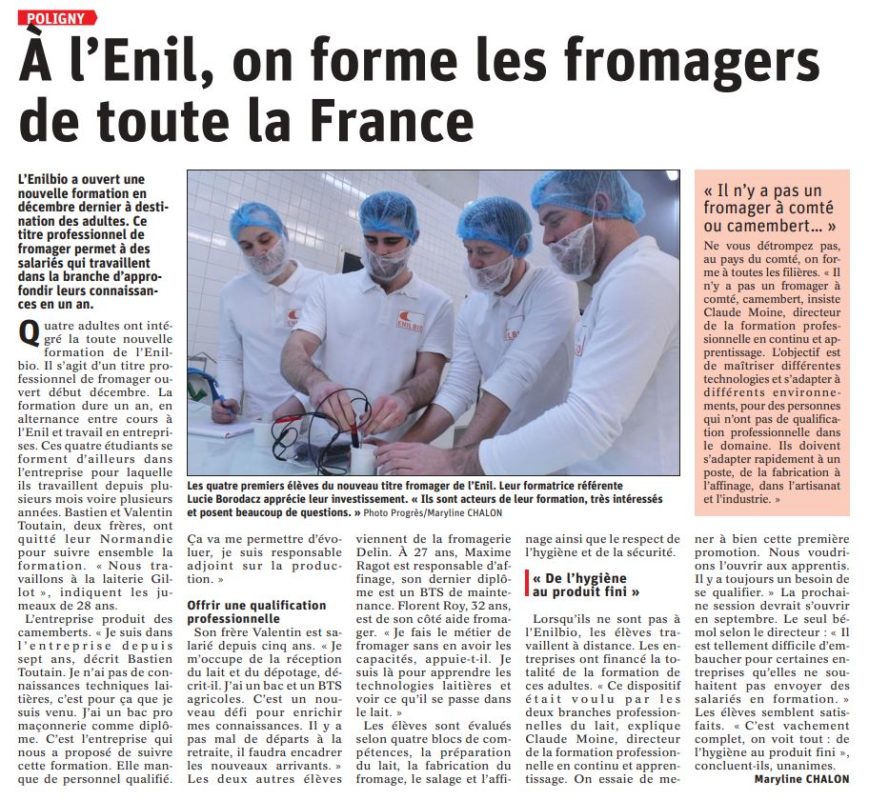 POLIGNY

À l'Enil, on forme les fromagers de toute la France

L'Enilbio a ouvert une nouvelle formation en décembre dernier à destination des adultes. Ce titre professionnel de fromager permet à des salariés qui travaillent dans la branche d'approfondir leurs connaissances en un an.

Quatre adultes ont intégré la toute nouvelle formation de l'Enilbio. Il s'agit d'un titre professionnel de fromager ouvert début décembre. La formation dure un an, en alternance entre cours à l'Enil et travail en entreprises. Ces quatre étudiants se forment d'ailleurs dans l'entreprise pour laquelle ils travaillent depuis plusieurs mois voire plusieurs années. Bastien et Valentin Toutain, deux frères, ont quitté leur Normandie pour suivre ensemble la formation. « Nous travaillons à la laiterie Gillot », indiquent les jumeaux de 28 ans.

L'entreprise produit des camemberts. « Je suis dans l'entreprise depuis sept ans, décrit Bastien Toutain. Je n'ai pas de connaissances techniques laitières, c'est pour ça que je suis venu. J'ai un bac pro maçonnerie comme diplôme. C'est l'entreprise qui nous a proposé de suivre cette formation. Elle manque de personnel qualifié. Ça va me permettre d'évoluer, je suis responsable adjoint sur la production. »

Offrir une qualification professionnelle

Son frère Valentin est salarié depuis cinq ans. « Je m'occupe de la réception du lait et du dépotage, décrit-il. J'ai un bac et un BTS agricoles. C'est un nouveau défi pour enrichir mes connaissances. Il y a pas mal de départs à la retraite, il faudra encadrer les nouveaux arrivants. »

Les deux autres élèves viennent de la fromagerie Delin. À 27 ans, Maxime Ragot est responsable d'affinage, son dernier diplôme est un BTS de maintenance. Florent Roy, 32 ans, est de son côté aide fromager. « Je fais le métier de fromager sans en avoir les capacités, appuie-t-il. Je suis là pour apprendre les technologies laitières et voir ce qu'il se passe dans le lait. »

Les élèves sont évalués selon quatre blocs de compétences, la préparation du lait, la fabrication du fromage, le salage et l'affinage ainsi que le respect de l'hygiène et de la sécurité.

« De l'hygiène au produit fini »

Lorsqu'ils ne sont pas à l'Enilbio, les élèves travaillent à distance. Les entreprises ont financé la totalité de la formation de ces adultes. « Ce dispositif était voulu par les deux branches professionnelles du lait, explique Claude Moine, directeur de la formation professionnelle en continu et apprentissage. On essaie de mener à bien cette première promotion. Nous voudrions l'ouvrir aux apprentis. Il y a toujours un besoin de se qualifier. » La prochaine session devrait s'ouvrir en septembre. Le seul bémol selon le directeur : « Il est tellement difficile d'embaucher pour certaines entreprises qu'elles ne souhaitent pas envoyer des salariés en formation. » Les élèves semblent satisfaits. « C'est vachement complet, on voit tout : de l'hygiène au produit fini », concluent-ils, unanimes.

Maryline CHALON

Les quatre premiers élèves du nouveau titre fromager de l'Enil. Leur formatrice référente Lucie Borodacz apprécie leur investissement. « Ils sont acteurs de leur formation, très intéressés et posent beaucoup de questions. » Photo Progrès/Maryline CHALON

« Il n'y a pas un fromager à comté ou camembert… »

Ne vous détrompez pas, au pays du comté, on forme à toutes les filières. « Il n'y a pas un fromager à comté, camembert, insiste Claude Moine, directeur de la formation professionnelle en continu et apprentissage. L'objectif est de maîtriser différentes technologies et s'adapter à différents environnements, pour des personnes qui n'ont pas de qualification professionnelle dans le domaine. Ils doivent s'adapter rapidement à un poste, de la fabrication à l'affinage, dans l'artisanat et l'industrie. »